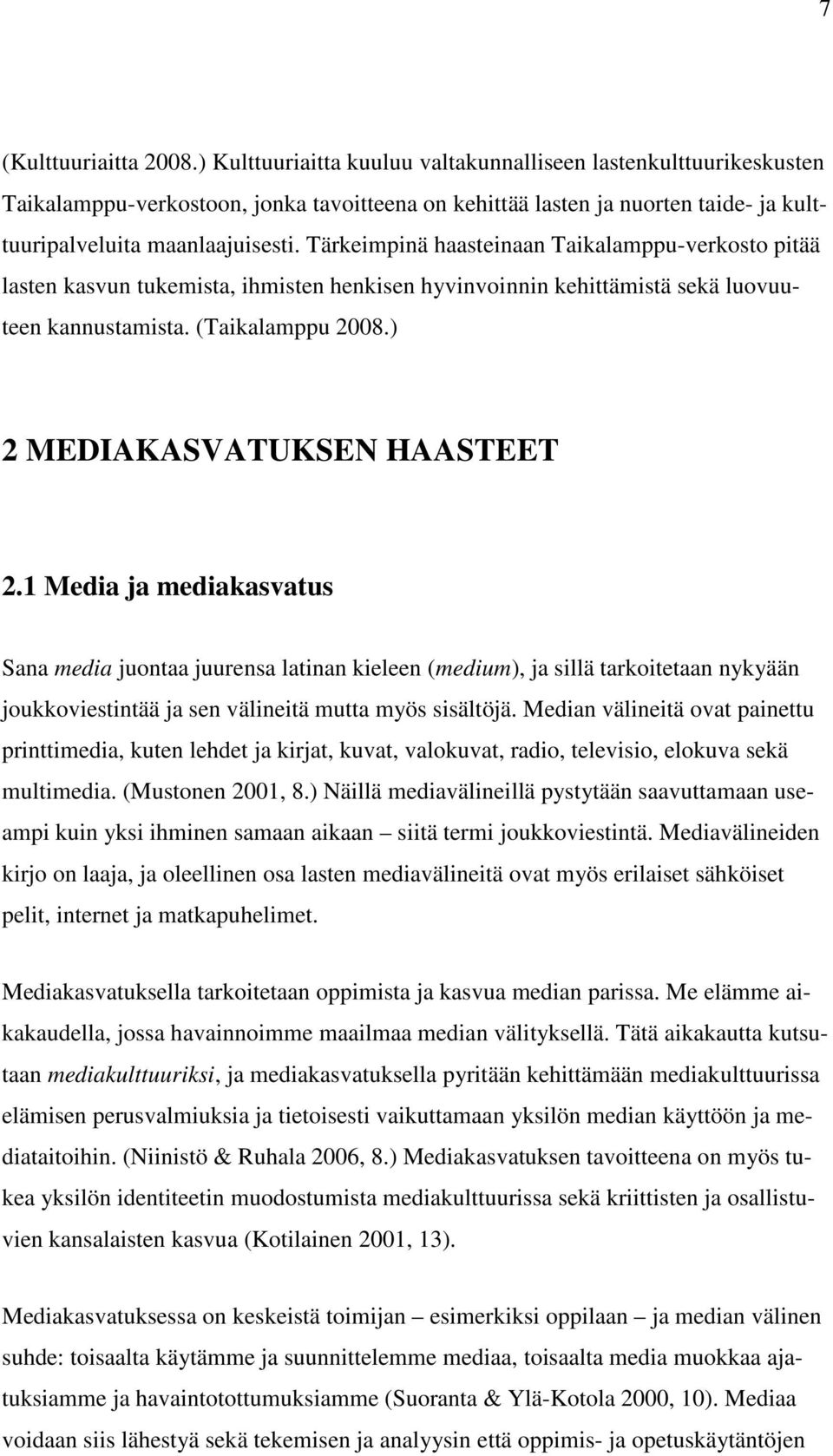 7

(Kulttuuriaitta 2008.) Kulttuuriaitta kuuluu valtakunnalliseen lastenkulttuurikeskusten Taikalamppu-verkostoon, jonka tavoitteena on kehittää lasten ja nuorten taide- ja kulttuuripalveluita maanlaajuisesti. Tärkeimpinä haasteinaan Taikalamppu-verkosto pitää lasten kasvun tukemista, ihmisten henkisen hyvinvoinnin kehittämistä sekä luovuuteen kannustamista. (Taikalamppu 2008.)

2 MEDIAKASVATUKSEN HAASTEET

2.1 Media ja mediakasvatus

Sana media juontaa juurensa latinan kieleen (medium), ja sillä tarkoitetaan nykyään joukkoviestintää ja sen välineitä mutta myös sisältöjä. Median välineitä ovat painettu printtimedia, kuten lehdet ja kirjat, kuvat, valokuvat, radio, televisio, elokuva sekä multimedia. (Mustonen 2001, 8.) Näillä mediavälineillä pystytään saavuttamaan useampi kuin yksi ihminen samaan aikaan – siitä termi joukkoviestintä. Mediavälineiden kirjo on laaja, ja oleellinen osa lasten mediavälineitä ovat myös erilaiset sähköiset pelit, internet ja matkapuhelimet.

Mediakasvatuksella tarkoitetaan oppimista ja kasvua median parissa. Me elämme aikakaudella, jossa havainnoimme maailmaa median välityksellä. Tätä aikakautta kutsutaan mediakulttuuriksi, ja mediakasvatuksella pyritään kehittämään mediakulttuurissa elämisen perusvalmiuksia ja tietoisesti vaikuttamaan yksilön median käyttöön ja mediataitoihin. (Niinistö & Ruhala 2006, 8.) Mediakasvatuksen tavoitteena on myös tukea yksilön identiteetin muodostumista mediakulttuurissa sekä kriittisten ja osallistuvien kansalaisten kasvua (Kotilainen 2001, 13).

Mediakasvatuksessa on keskeistä toimijan – esimerkiksi oppilaan – ja median välinen suhde: toisaalta käytämme ja suunnittelemme mediaa, toisaalta media muokkaa ajatuksiamme ja havaintotottumuksiamme (Suoranta & Ylä-Kotola 2000, 10). Mediaa voidaan siis lähestyä sekä tekemisen ja analyysin että oppimis- ja opetuskäytäntöjen